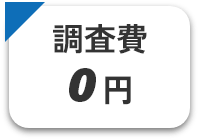 調査費
0円